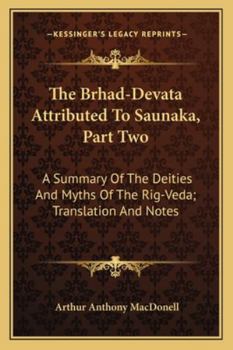 —KESSINGER'S LEGACY REPRINTS—

The Brhad-Devata Attributed To Saunaka, Part Two

A Summary Of The Deities And Myths Of The Rig-Veda; Translation And Notes

Arthur Anthony MacDonell